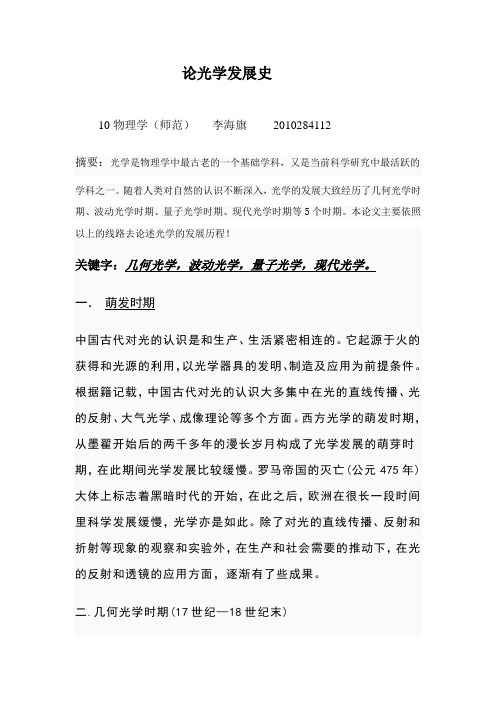 论光学发展史

10 物理学（师范）　李海旗　2010284112

摘要：光学是物理学中最古老的一个基础学科，又是当前科学研究中最活跃的学科之一。随着人类对自然的认识不断深入，光学的发展大致经历了几何光学时期、波动光学时期、量子光学时期、现代光学时期等 5 个时期。本论文主要依照以上的线路去论述光学的发展历程！

关键字：几何光学，波动光学，量子光学，现代光学。

一．　萌发时期

中国古代对光的认识是和生产、生活紧密相连的。它起源于火的获得和光源的利用，以光学器具的发明、制造及应用为前提条件。根据籍记载，中国古代对光的认识大多集中在光的直线传播、光的反射、大气光学、成像理论等多个方面。西方光学的萌发时期，从墨翟开始后的两千多年的漫长岁月构成了光学发展的萌芽时期，在此期间光学发展比较缓慢。罗马帝国的灭亡（公元 475 年）大体上标志着黑暗时代的开始，在此之后，欧洲在很长一段时间里科学发展缓慢，光学亦是如此。除了对光的直线传播、反射和折射等现象的观察和实验外，在生产和社会需要的推动下，在光的反射和透镜的应用方面，逐渐有了些成果。

二. 几何光学时期（17 世纪—18 世纪末）